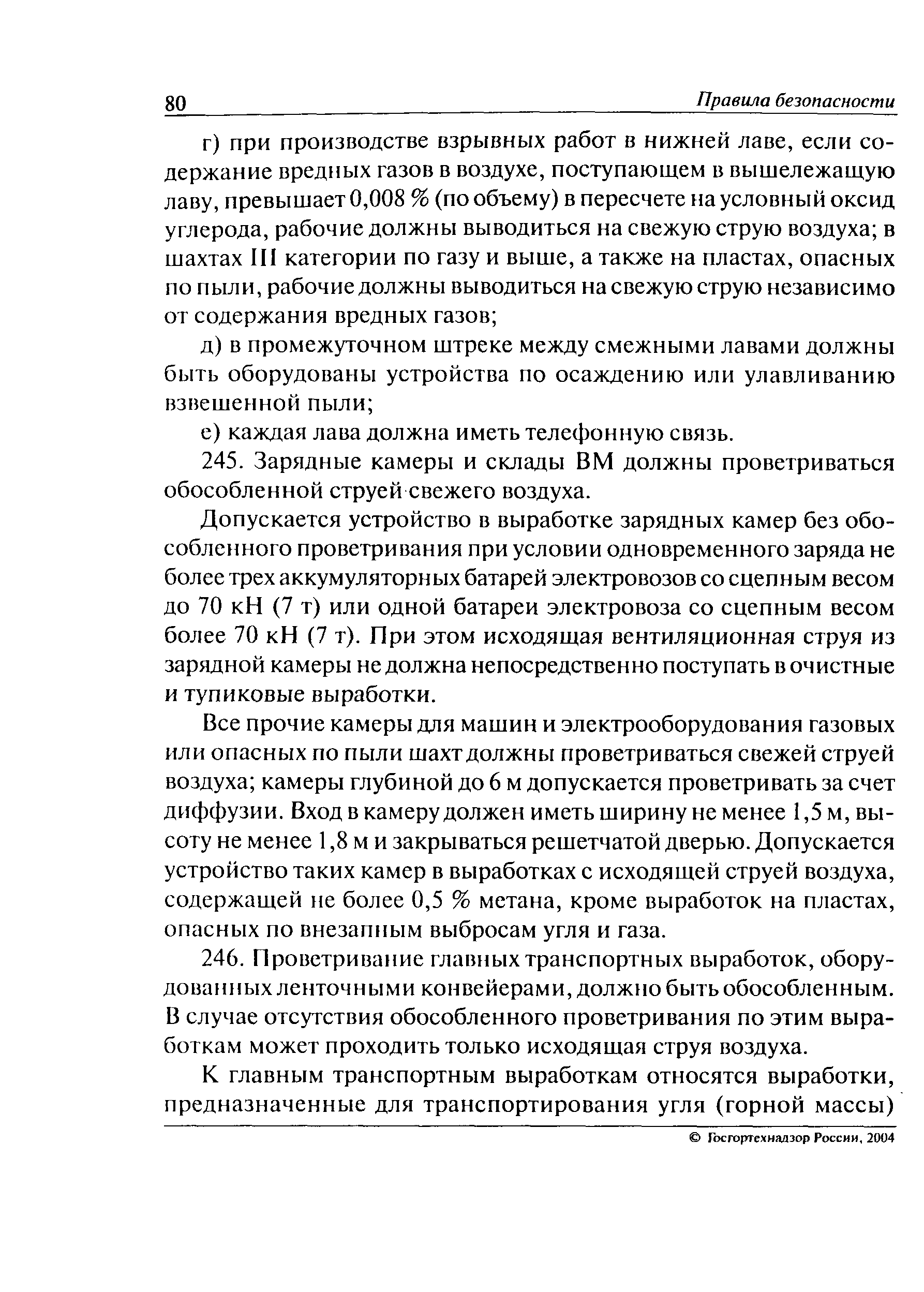 80 Правила безопасности

г) при производстве взрывных работ в нижней лаве, если содержание вредных газов в воздухе, поступающем в вышележащую лаву, превышает 0,008 % (по объему) в пересчете на условный оксид углерода, рабочие должны выводиться на свежую струю воздуха; в шахтах III категории по газу и выше, а также на пластах, опасных по пыли, рабочие должны выводиться на свежую струю независимо от содержания вредных газов;

д) в промежуточном штреке между смежными лавами должны быть оборудованы устройства по осаждению или улавливанию взвешенной пыли;

е) каждая лава должна иметь телефонную связь.

245. Зарядные камеры и склады ВМ должны проветриваться обособленной струей свежего воздуха.

Допускается устройство в выработке зарядных камер без обособленного проветривания при условии одновременного заряда не более трех аккумуляторных батарей электровозов со сцепным весом до 70 кН (7 т) или одной батареи электровоза со сцепным весом более 70 кН (7 т). При этом исходящая вентиляционная струя из зарядной камеры не должна непосредственно поступать в очистные и тупиковые выработки.

Все прочие камеры для машин и электрооборудования газовых или опасных по пыли шахт должны проветриваться свежей струей воздуха; камеры глубиной до 6 м допускается проветривать за счет диффузии. Вход в камеру должен иметь ширину не менее 1,5 м, высоту не менее 1,8 м и закрываться решетчатой дверью. Допускается устройство таких камер в выработках с исходящей струей воздуха, содержащей не более 0,5 % метана, кроме выработок на пластах, опасных по внезапным выбросам угля и газа.

246. Проветривание главных транспортных выработок, оборудованных ленточными конвейерами, должно быть обособленным. В случае отсутствия обособленного проветривания по этим выработкам может проходить только исходящая струя воздуха.

К главным транспортным выработкам относятся выработки, предназначенные для транспортирования угля (горной массы)

© Госгортехнадзор России, 2004